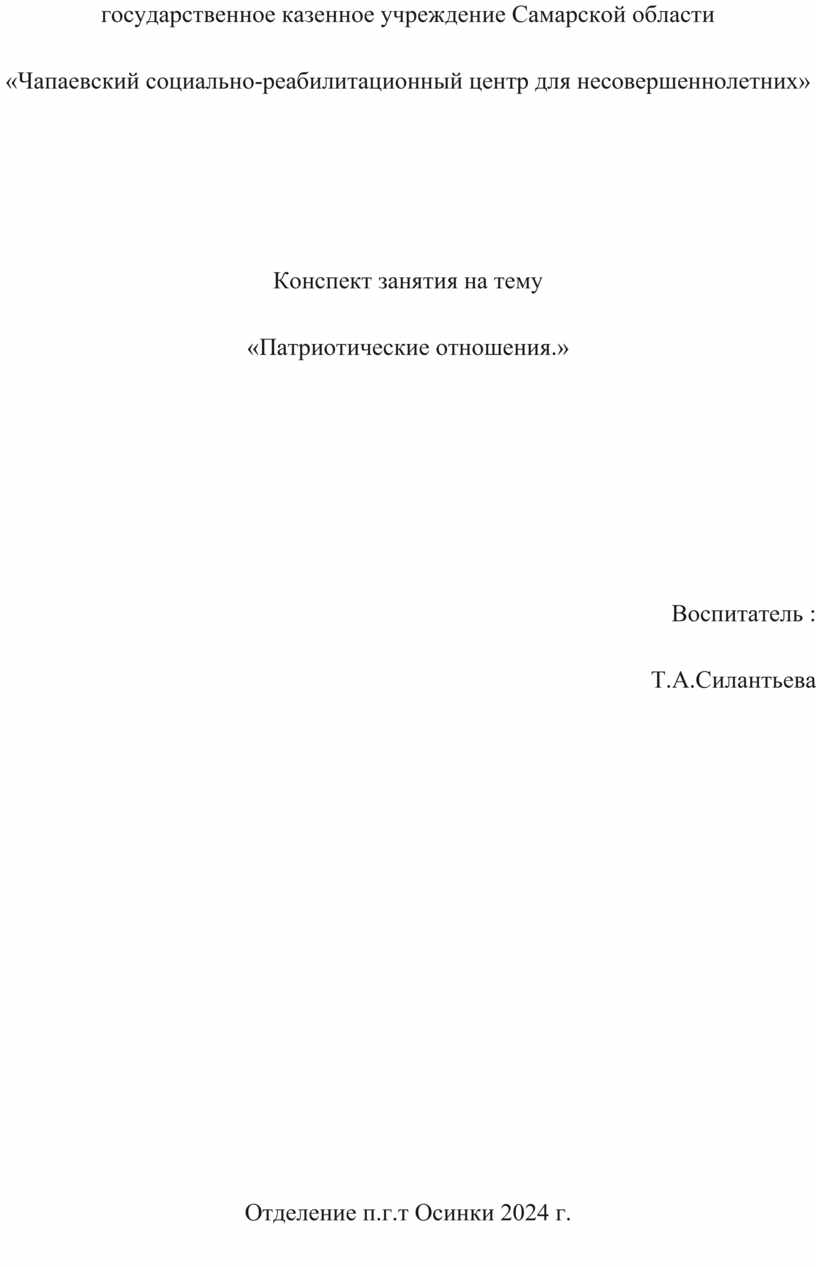 государственное казенное учреждение Самарской области

«Чапаевский социально-реабилитационный центр для несовершеннолетних»

Конспект занятия на тему

«Патриотические отношения.»

Воспитатель :

Т.А.Силантьева

Отделение п.г.т Осинки 2024 г.